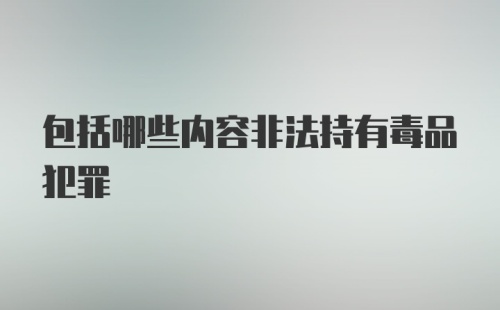 包括哪些内容非法持有毒品犯罪